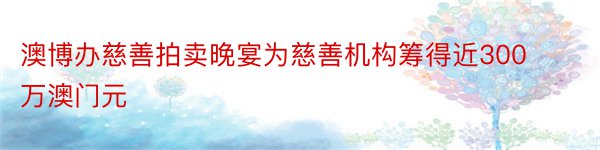 澳博办慈善拍卖晚宴为慈善机构筹得近300万澳门元